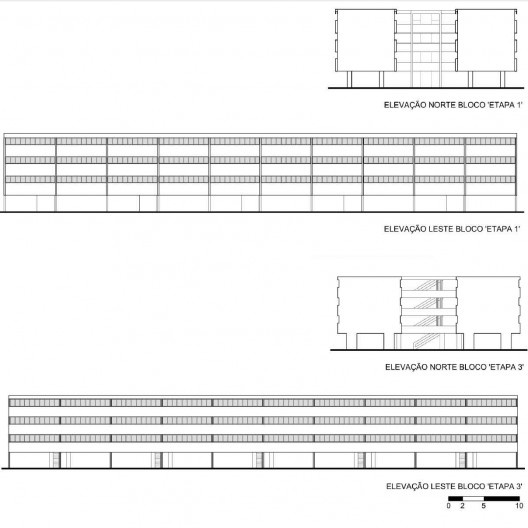 ELEVAÇÃO NORTE BLOCO 'ETAPA 1'

ELEVAÇÃO LESTE BLOCO 'ETAPA 1'

ELEVAÇÃO NORTE BLOCO 'ETAPA 3'

ELEVAÇÃO LESTE BLOCO 'ETAPA 3'

0 2 5 10